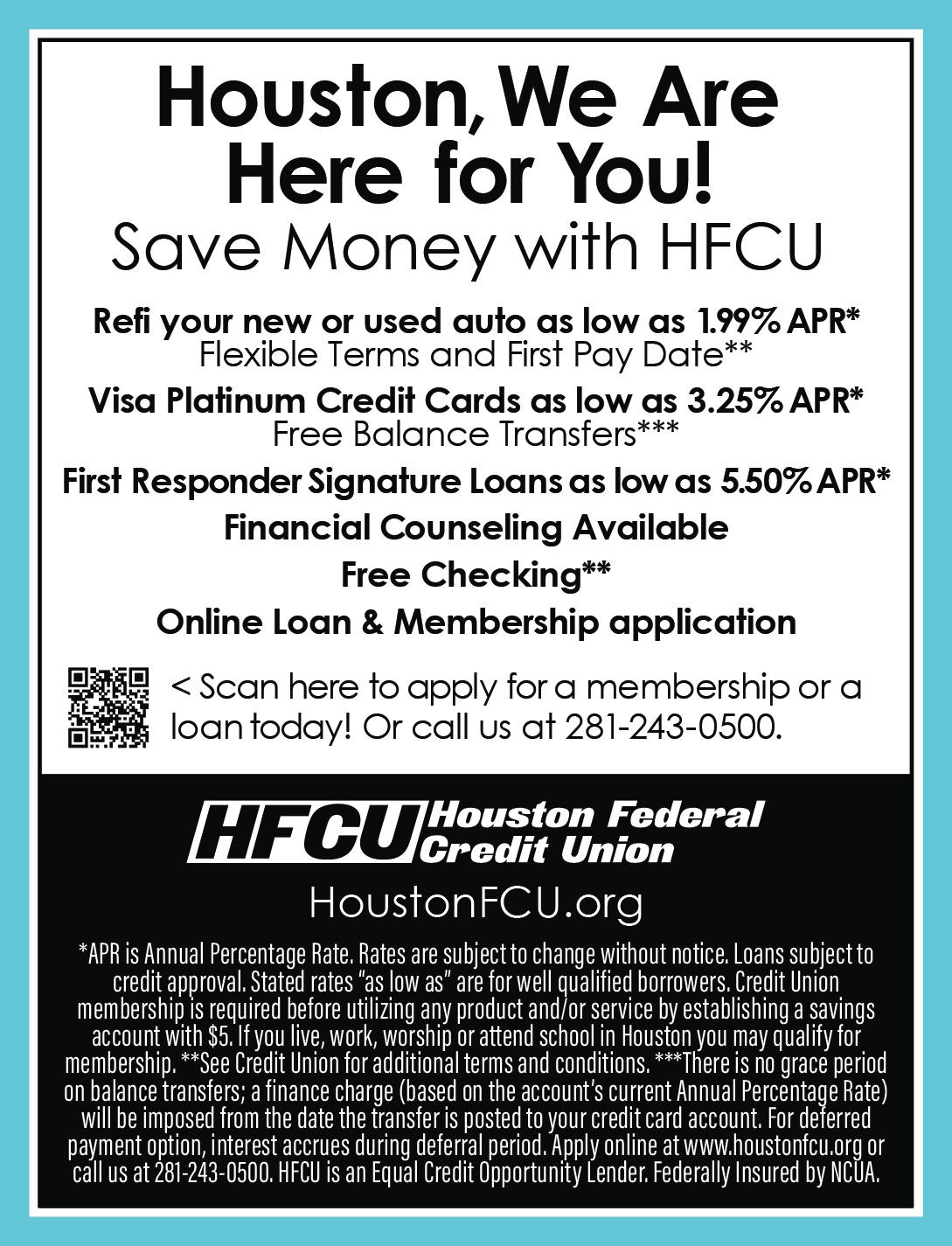 Houston, We Are Here for You!

Save Money with HFCU

Refi your new or used auto as low as 1.99% APR*
Flexible Terms and First Pay Date**

Visa Platinum Credit Cards as low as 3.25% APR*
Free Balance Transfers***

First Responder Signature Loans as low as 5.50% APR*

Financial Counseling Available

Free Checking**

Online Loan & Membership application

< Scan here to apply for a membership or a loan today! Or call us at 281-243-0500.

HFCU Houston Federal Credit Union

HoustonFCU.org

*APR is Annual Percentage Rate. Rates are subject to change without notice. Loans subject to credit approval. Stated rates "as low as" are for well qualified borrowers. Credit Union membership is required before utilizing any product and/or service by establishing a savings account with $5. If you live, work, worship or attend school in Houston you may qualify for membership. **See Credit Union for additional terms and conditions. ***There is no grace period on balance transfers; a finance charge (based on the account's current Annual Percentage Rate) will be imposed from the date the transfer is posted to your credit card account. For deferred payment option, interest accrues during deferral period. Apply online at www.houstonfcu.org or call us at 281-243-0500. HFCU is an Equal Credit Opportunity Lender. Federally Insured by NCUA.